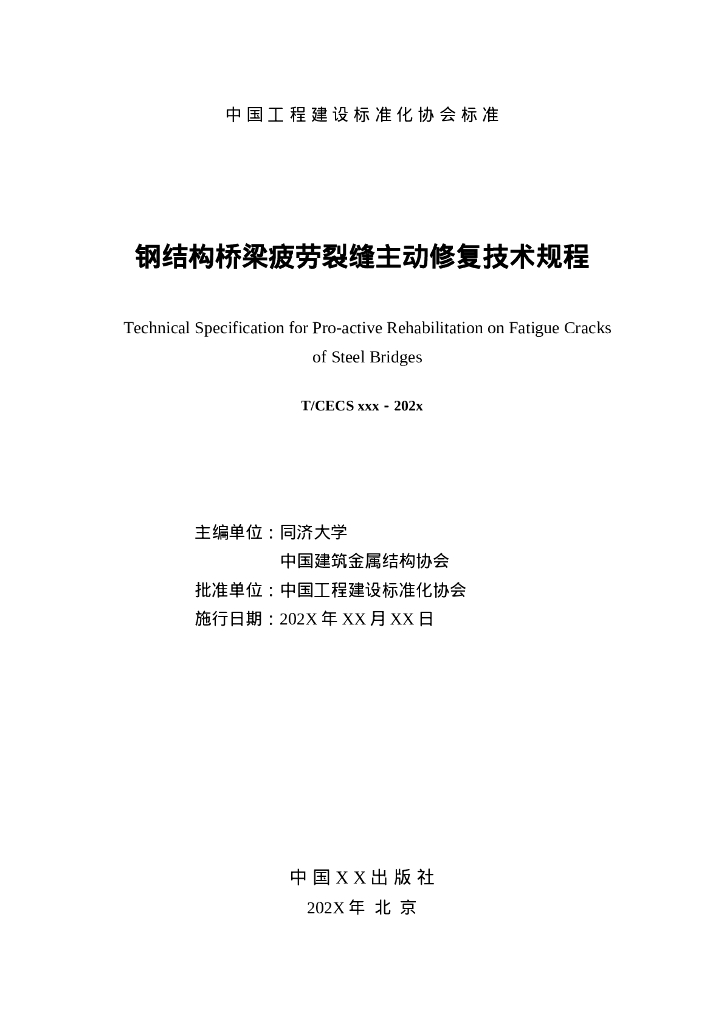 中国工程建设标准化协会标准

钢结构桥梁疲劳裂缝主动修复技术规程

Technical Specification for Pro-active Rehabilitation on Fatigue Cracks of Steel Bridges

T/CECS xxx - 202x

主编单位：同济大学
中国建筑金属结构协会
批准单位：中国工程建设标准化协会
施行日期：202X 年 XX 月 XX 日

中国 X X 出版社
202X 年 北京